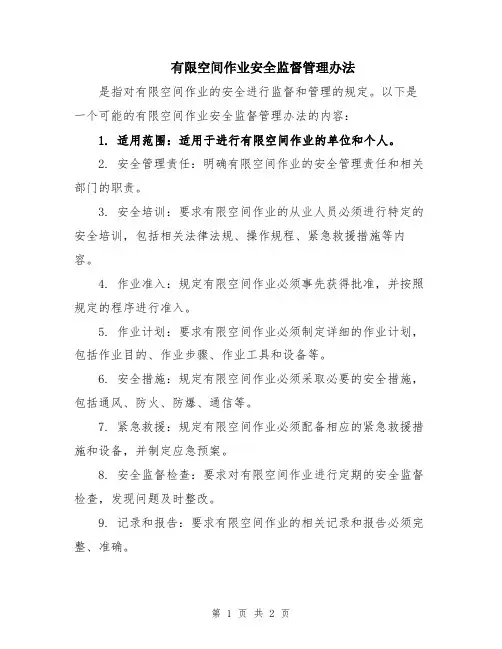 有限空间作业安全监督管理办法

是指对有限空间作业的安全进行监督和管理的规定。以下是一个可能的有限空间作业安全监督管理办法的内容：

1. 适用范围：适用于进行有限空间作业的单位和个人。

2. 安全管理责任：明确有限空间作业的安全管理责任和相关部门的职责。

3. 安全培训：要求有限空间作业的从业人员必须进行特定的安全培训，包括相关法律法规、操作规程、紧急救援措施等内容。

4. 作业准入：规定有限空间作业必须事先获得批准，并按照规定的程序进行准入。

5. 作业计划：要求有限空间作业必须制定详细的作业计划，包括作业目的、作业步骤、作业工具和设备等。

6. 安全措施：规定有限空间作业必须采取必要的安全措施，包括通风、防火、防爆、通信等。

7. 紧急救援：规定有限空间作业必须配备相应的紧急救援措施和设备，并制定应急预案。

8. 安全监督检查：要求对有限空间作业进行定期的安全监督检查，发现问题及时整改。

9. 记录和报告：要求有限空间作业的相关记录和报告必须完整、准确。

第 1 页 共 2 页